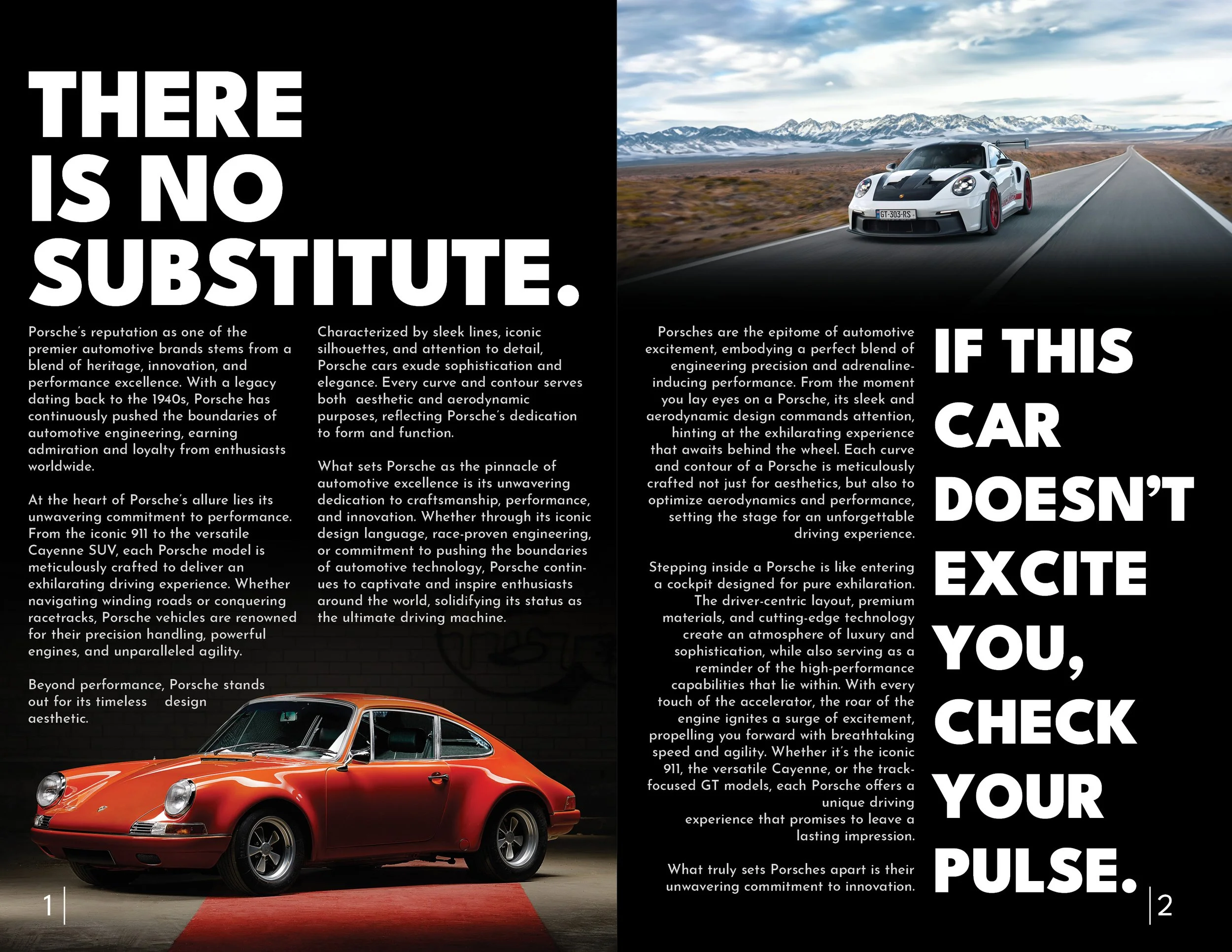 THERE IS NO SUBSTITUTE.

Porsche's reputation as one of the premier automotive brands stems from a blend of heritage, innovation, and performance excellence. With a legacy dating back to the 1940s, Porsche has continuously pushed the boundaries of automotive engineering, earning admiration and loyalty from enthusiasts worldwide.

At the heart of Porsche's allure lies its unwavering commitment to performance. From the iconic 911 to the versatile Cayenne SUV, each Porsche model is meticulously crafted to deliver an exhilarating driving experience. Whether navigating winding roads or conquering racetracks, Porsche vehicles are renowned for their precision handling, powerful engines, and unparalleled agility.

Beyond performance, Porsche stands out for its timeless design aesthetic.

Characterized by sleek lines, iconic silhouettes, and attention to detail, Porsche cars exude sophistication and elegance. Every curve and contour serves both aesthetic and aerodynamic purposes, reflecting Porsche's dedication to form and function.

What sets Porsche as the pinnacle of automotive excellence is its unwavering dedication to craftsmanship, performance, and innovation. Whether through its iconic design language, race-proven engineering, or commitment to pushing the boundaries of automotive technology, Porsche continues to captivate and inspire enthusiasts around the world, solidifying its status as the ultimate driving machine.

1

GT-303-RS

Porsches are the epitome of automotive excitement, embodying a perfect blend of engineering precision and adrenaline-inducing performance. From the moment you lay eyes on a Porsche, its sleek and aerodynamic design commands attention, hinting at the exhilarating experience that awaits behind the wheel. Each curve and contour of a Porsche is meticulously crafted not just for aesthetics, but also to optimize aerodynamics and performance, setting the stage for an unforgettable driving experience.

Stepping inside a Porsche is like entering a cockpit designed for pure exhilaration. The driver-centric layout, premium materials, and cutting-edge technology create an atmosphere of luxury and sophistication, while also serving as a reminder of the high-performance capabilities that lie within. With every touch of the accelerator, the roar of the engine ignites a surge of excitement, propelling you forward with breathtaking speed and agility. Whether it's the iconic 911, the versatile Cayenne, or the track-focused GT models, each Porsche offers a unique driving experience that promises to leave a lasting impression.

What truly sets Porsches apart is their unwavering commitment to innovation.

IF THIS CAR DOESN'T EXCITE YOU, CHECK YOUR PULSE.

2